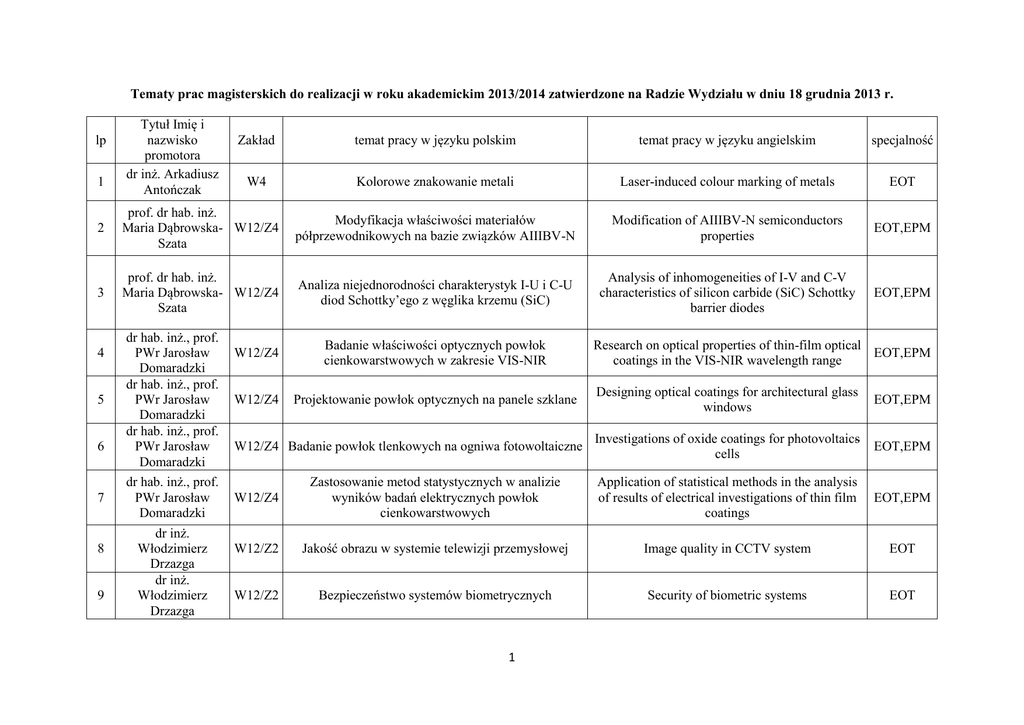 Tematy prac magisterskich do realizacji w roku akademickim 2013/2014 zatwierdzone na Radzie Wydziału w dniu 18 grudnia 2013 r.

| lp | Tytuł Imię i nazwisko promotora | Zakład | temat pracy w języku polskim | temat pracy w języku angielskim | specjalność |
|---|---|---|---|---|---|
| 1 | dr inż. Arkadiusz Antończak | W4 | Kolorowe znakowanie metali | Laser-induced colour marking of metals | EOT |
| 2 | prof. dr hab. inż. Maria Dąbrowska-Szata | W12/Z4 | Modyfikacja właściwości materiałów półprzewodnikowych na bazie związków AIIIBV-N | Modification of AIIIBV-N semiconductors properties | EOT,EPM |
| 3 | prof. dr hab. inż. Maria Dąbrowska-Szata | W12/Z4 | Analiza niejednorodności charakterystyk I-U i C-U diod Schottky'ego z węglika krzemu (SiC) | Analysis of inhomogeneities of I-V and C-V characteristics of silicon carbide (SiC) Schottky barrier diodes | EOT,EPM |
| 4 | dr hab. inż., prof. PWr Jarosław Domaradzki | W12/Z4 | Badanie właściwości optycznych powłok cienkowarstwowych w zakresie VIS-NIR | Research on optical properties of thin-film optical coatings in the VIS-NIR wavelength range | EOT,EPM |
| 5 | dr hab. inż., prof. PWr Jarosław Domaradzki | W12/Z4 | Projektowanie powłok optycznych na panele szklane | Designing optical coatings for architectural glass windows | EOT,EPM |
| 6 | dr hab. inż., prof. PWr Jarosław Domaradzki | W12/Z4 | Badanie powłok tlenkowych na ogniwa fotowoltaiczne | Investigations of oxide coatings for photovoltaics cells | EOT,EPM |
| 7 | dr hab. inż., prof. PWr Jarosław Domaradzki | W12/Z4 | Zastosowanie metod statystycznych w analizie wyników badań elektrycznych powłok cienkowarstwowych | Application of statistical methods in the analysis of results of electrical investigations of thin film coatings | EOT,EPM |
| 8 | dr inż. Włodzimierz Drzazga | W12/Z2 | Jakość obrazu w systemie telewizji przemysłowej | Image quality in CCTV system | EOT |
| 9 | dr inż. Włodzimierz Drzazga | W12/Z2 | Bezpieczeństwo systemów biometrycznych | Security of biometric systems | EOT |

1